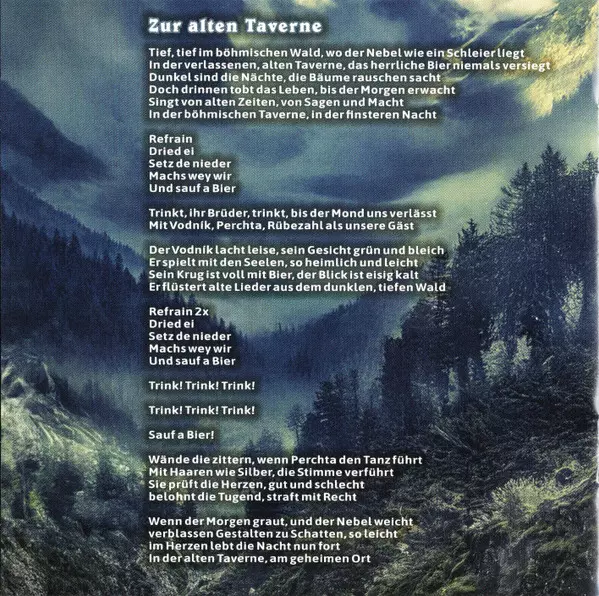 Zur alten Taverne

Tief, tief im böhmischen Wald, wo der Nebel wie ein Schleier liegt
In der verlassenen, alten Taverne, das herrliche Bier niemals versiegt
Dunkel sind die Nächte, die Bäume rauschen sacht
Doch drinnen tobt das Leben, bis der Morgen erwacht
Singt von alten Zeiten, von Sagen und Macht
In der böhmischen Taverne, in der finsteren Nacht

Refrain
Dried ei
Setz de nieder
Machs wey wir
Und sauf a Bier

Trinkt, ihr Brüder, trinkt, bis der Mond uns verlässt
Mit Vodník, Perchta, Rübezahl als unsere Gäst

Der Vodník lacht leise, sein Gesicht grün und bleich
Er spielt mit den Seelen, so heimlich und leicht
Sein Krug ist voll mit Bier, der Blick ist eisig kalt
Er flüstert alte Lieder aus dem dunklen, tiefen Wald

Refrain 2x
Dried ei
Setz de nieder
Machs wey wir
Und sauf a Bier

Trink! Trink! Trink!

Trink! Trink! Trink!

Sauf a Bier!

Wände die zittern, wenn Perchta den Tanz führt
Mit Haaren wie Silber, die Stimme verführt
Sie prüft die Herzen, gut und schlecht
belohnt die Tugend, straft mit Recht

Wenn der Morgen graut, und der Nebel weicht
verblassen Gestalten zu Schatten, so leicht
im Herzen lebt die Nacht nun fort
In der alten Taverne, am geheimen Ort